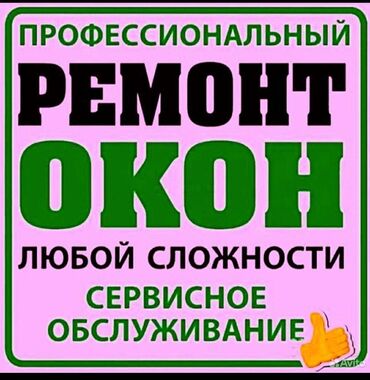 ПРОФЕССИОНАЛЬНЫЙ
РЕМОНТ
ОКОН
ЛЮБОЙ СЛОЖНОСТИ
СЕРВИСНОЕ
ОБСЛУЖИВАНИЕ

Avito